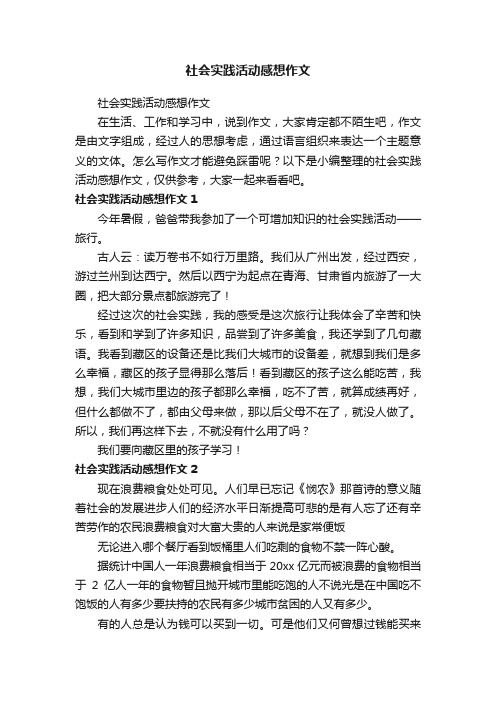 社会实践活动感想作文

社会实践活动感想作文

在生活、工作和学习中，说到作文，大家肯定都不陌生吧，作文是由文字组成，经过人的思想考虑，通过语言组织来表达一个主题意义的文体。怎么写作文才能避免踩雷呢？以下是小编整理的社会实践活动感想作文，仅供参考，大家一起来看看吧。

社会实践活动感想作文 1

今年暑假，爸爸带我参加了一个可增加知识的社会实践活动——旅行。

古人云：读万卷书不如行万里路。我们从广州出发，经过西安，游过兰州到达西宁。然后以西宁为起点在青海、甘肃省内旅游了一大圈，把大部分景点都旅游完了！

经过这次的社会实践，我的感受是这次旅行让我体会了辛苦和快乐，看到和学到了许多知识，品尝到了许多美食，我还学到了几句藏语。我看到藏区的设备还是比我们大城市的设备差，就想到我们是多么幸福，藏区的孩子显得那么落后！看到藏区的孩子这么能吃苦，我想，我们大城市里边的孩子都那么幸福，吃不了苦，就算成绩再好，但什么都做不了，都由父母来做，那以后父母不在了，就没人做了。所以，我们再这样下去，不就没有什么用了吗？

我们要向藏区里的孩子学习！

社会实践活动感想作文 2

现在浪费粮食处处可见。人们早已忘记《悯农》那首诗的意义随着社会的发展进步人们的经济水平日渐提高可悲的是有人忘了还有辛苦劳作的农民浪费粮食对大富大贵的人来说是家常便饭

无论进入哪个餐厅看到饭桶里人们吃剩的食物不禁一阵心酸。

据统计中国人一年浪费粮食相当于 20xx 亿元而被浪费的食物相当于 2 亿人一年的食物暂且抛开城市里能吃饱的人不说光是在中国吃不饱饭的人有多少要扶持的农民有多少城市贫困的人又有多少。

有的人总是认为钱可以买到一切。可是他们又何曾想过钱能买来